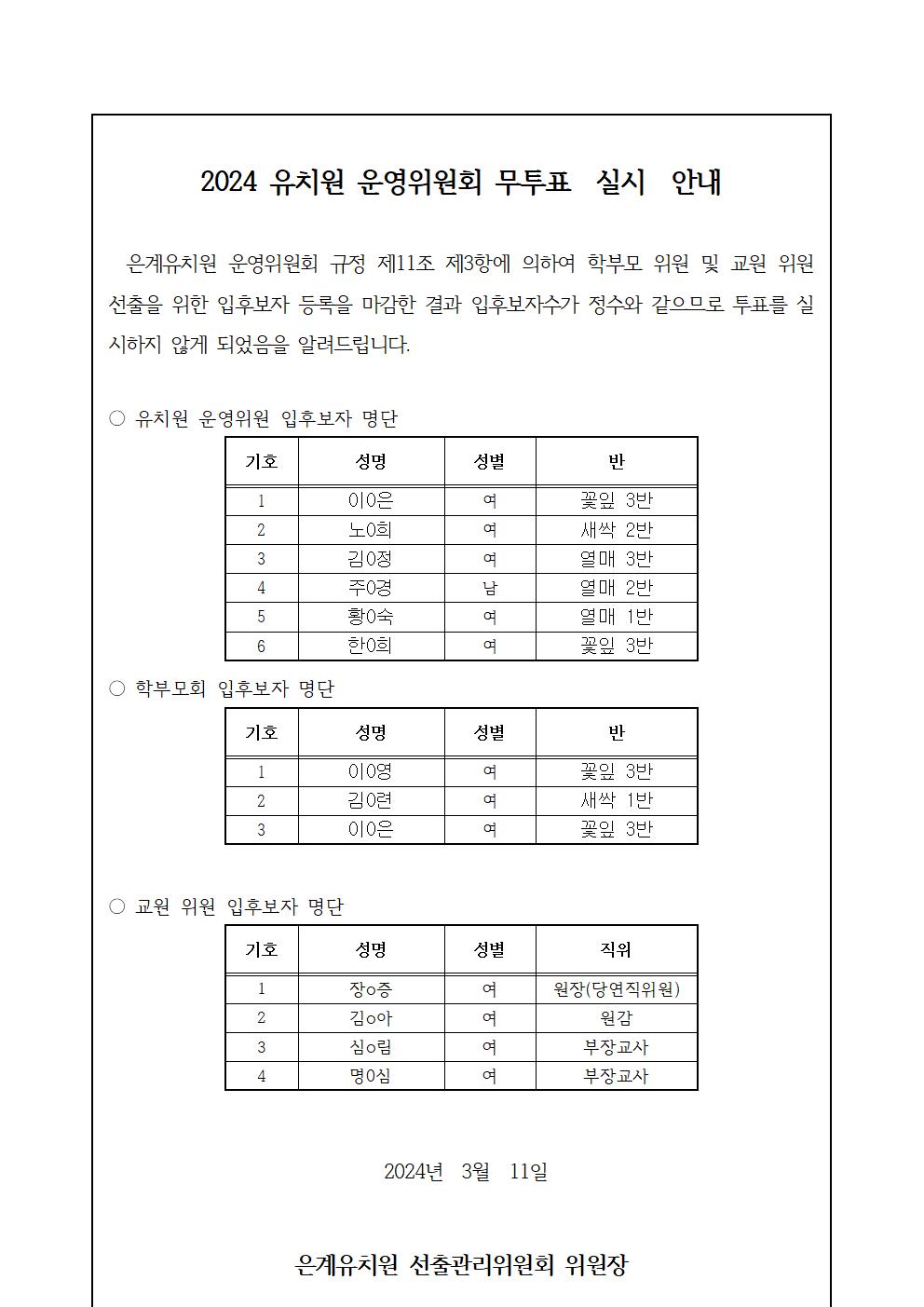 2024 유치원 운영위원회 무투표 실시 안내

은계유치원 운영위원회 규정 제11조 제3항에 의하여 학부모 위원 및 교원 위원 선출을 위한 입후보자 등록을 마감한 결과 입후보자수가 정수와 같으므로 투표를 실시하지 않게 되었음을 알려드립니다.

○ 유치원 운영위원 입후보자 명단

| 기호 | 성명 | 성별 | 반 |
|---|---|---|---|
| 1 | 이0은 | 여 | 꽃잎 3반 |
| 2 | 노0희 | 여 | 새싹 2반 |
| 3 | 김0정 | 여 | 열매 3반 |
| 4 | 주0경 | 남 | 열매 2반 |
| 5 | 황0숙 | 여 | 열매 1반 |
| 6 | 한0희 | 여 | 꽃잎 3반 |

○ 학부모회 입후보자 명단

| 기호 | 성명 | 성별 | 반 |
|---|---|---|---|
| 1 | 이0영 | 여 | 꽃잎 3반 |
| 2 | 김0련 | 여 | 새싹 1반 |
| 3 | 이0은 | 여 | 꽃잎 3반 |

○ 교원 위원 입후보자 명단

| 기호 | 성명 | 성별 | 직위 |
|---|---|---|---|
| 1 | 장o증 | 여 | 원장(당연직위원) |
| 2 | 김o아 | 여 | 원감 |
| 3 | 심o림 | 여 | 부장교사 |
| 4 | 명0심 | 여 | 부장교사 |

2024년 3월 11일

은계유치원 선출관리위원회 위원장